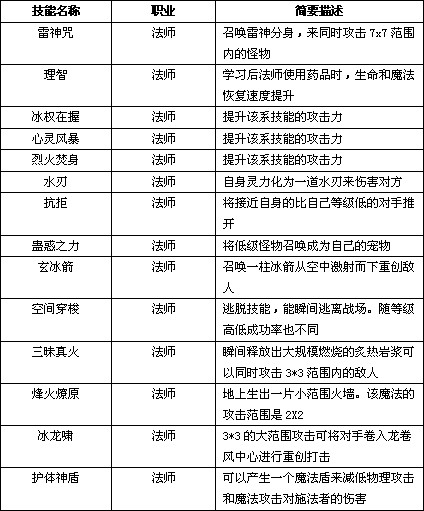 | 技能名称 | 职业 | 简要描述 |
|---|---|---|
| 雷神咒 | 法师 | 召唤雷神分身，来同时攻击 7x7 范围内的怪物 |
| 理智 | 法师 | 学习后法师使用药品时，生命和魔法恢复速度提升 |
| 冰权在握 | 法师 | 提升该系技能的攻击力 |
| 心灵风暴 | 法师 | 提升该系技能的攻击力 |
| 烈火焚身 | 法师 | 提升该系技能的攻击力 |
| 水刃 | 法师 | 自身灵力化为一道水刃来伤害对方 |
| 抗拒 | 法师 | 将接近自身的比自己等级低的对手推开 |
| 蛊惑之力 | 法师 | 将低级怪物召唤成为自己的宠物 |
| 玄冰箭 | 法师 | 召唤一柱冰箭从空中激射而下重创敌人 |
| 空间穿梭 | 法师 | 逃脱技能，能瞬间逃离战场。随等级高低成功率也不同 |
| 三昧真火 | 法师 | 瞬间释放出大规模燃烧的炙热岩浆可以同时攻击 3*3 范围内的敌人 |
| 烽火燎原 | 法师 | 地上生出一片小范围火墙。该魔法的攻击范围是 2X2 |
| 冰龙啸 | 法师 | 3*3 的大范围攻击可将对手卷入龙卷风中心进行重创打击 |
| 护体神盾 | 法师 | 可以产生一个魔法盾来减低物理攻击和魔法攻击对施法者的伤害 |